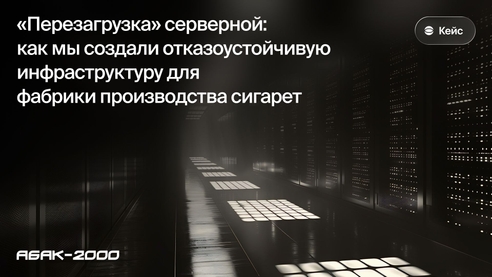 «Перезагрузка» серверной: как мы создали отказоустойчивую инфраструктуру для фабрики производства сигарет

Кейс

АБАК-2000